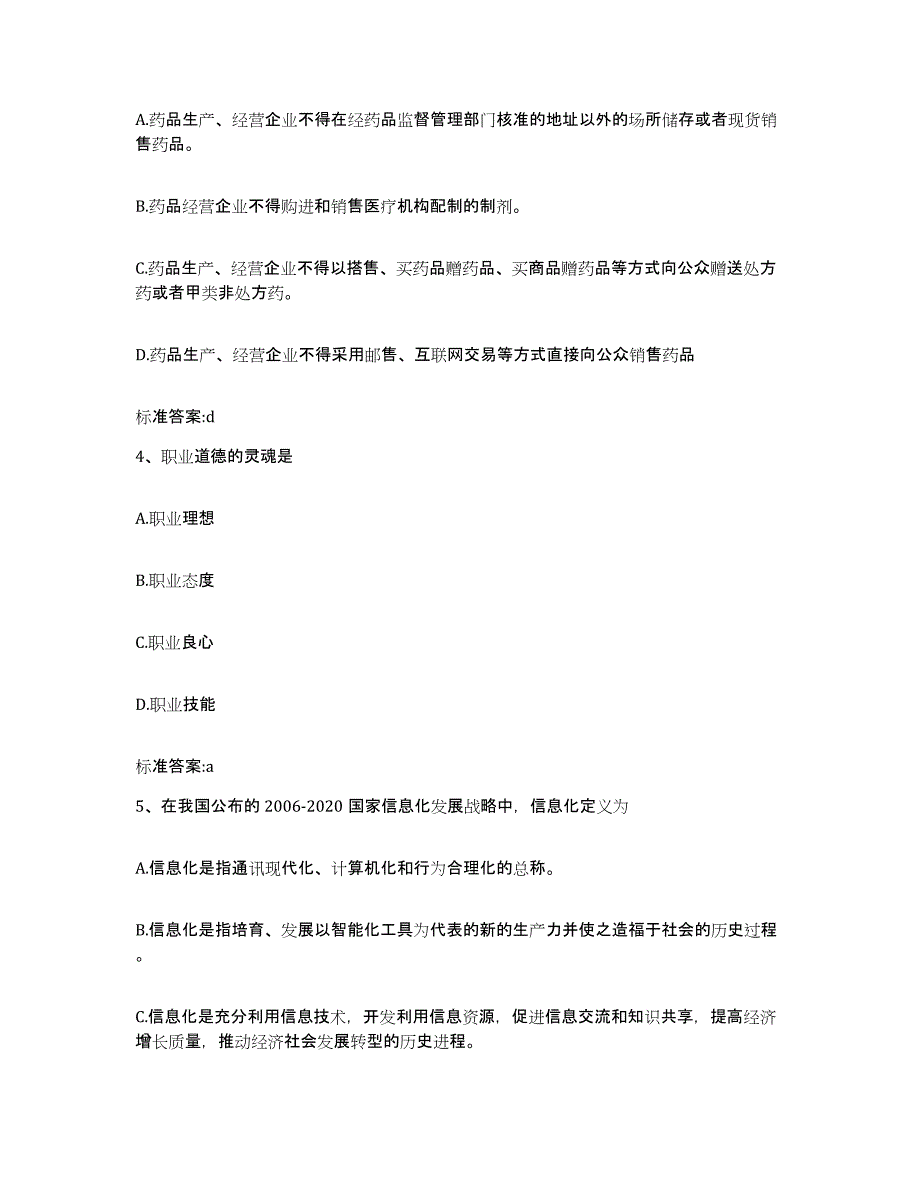 A.药品生产、经营企业不得在经药品监督管理部门核准的地址以外的场所储存或者现货销售药品。

B.药品经营企业不得购进和销售医疗机构配制的制剂。

C.药品生产、经营企业不得以搭售、买药品赠药品、买商品赠药品等方式向公众赠送处方药或者甲类非处方药。

D.药品生产、经营企业不得采用邮售、互联网交易等方式直接向公众销售药品

标准答案:d

4、职业道德的灵魂是

A.职业理想

B.职业态度

C.职业良心

D.职业技能

标准答案:a

5、在我国公布的 2006-2020 国家信息化发展战略中，信息化定义为

A.信息化是指通讯现代化、计算机化和行为合理化的总称。

B.信息化是指培育、发展以智能化工具为代表的新的生产力并使之造福于社会的历史过程。

C.信息化是充分利用信息技术，开发利用信息资源，促进信息交流和知识共享，提高经济增长质量，推动经济社会发展转型的历史进程。